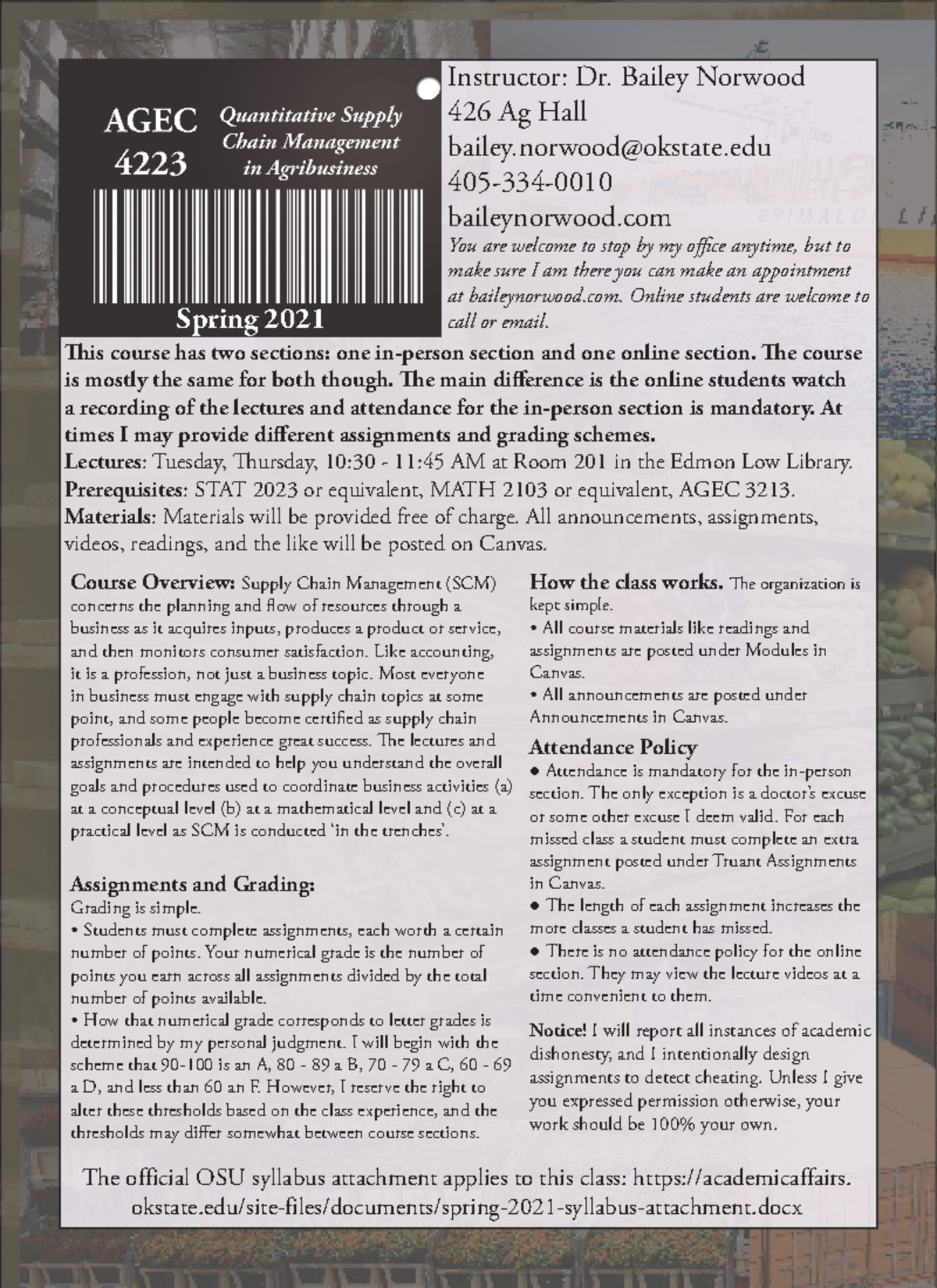 AGEC 4223

Quantitative Supply Chain Management in Agribusiness

Spring 2021

Instructor: Dr. Bailey Norwood
426 Ag Hall
bailey.norwood@okstate.edu
405-334-0010
baileynorwood.com

You are welcome to stop by my office anytime, but to make sure I am there you can make an appointment at baileynorwood.com. Online students are welcome to call or email.

This course has two sections: one in-person section and one online section. The course is mostly the same for both though. The main difference is the online students watch a recording of the lectures and attendance for the in-person section is mandatory. At times I may provide different assignments and grading schemes.

Lectures: Tuesday, Thursday, 10:30 - 11:45 AM at Room 201 in the Edmon Low Library.
Prerequisites: STAT 2023 or equivalent, MATH 2103 or equivalent, AGEC 3213.
Materials: Materials will be provided free of charge. All announcements, assignments, videos, readings, and the like will be posted on Canvas.

Course Overview: Supply Chain Management (SCM) concerns the planning and flow of resources through a business as it acquires inputs, produces a product or service, and then monitors consumer satisfaction. Like accounting, it is a profession, not just a business topic. Most everyone in business must engage with supply chain topics at some point, and some people become certified as supply chain professionals and experience great success. The lectures and assignments are intended to help you understand the overall goals and procedures used to coordinate business activities (a) at a conceptual level (b) at a mathematical level and (c) at a practical level as SCM is conducted 'in the trenches'.

Assignments and Grading:
Grading is simple.
• Students must complete assignments, each worth a certain number of points. Your numerical grade is the number of points you earn across all assignments divided by the total number of points available.
• How that numerical grade corresponds to letter grades is determined by my personal judgment. I will begin with the scheme that 90-100 is an A, 80 - 89 a B, 70 - 79 a C, 60 - 69 a D, and less than 60 an F. However, I reserve the right to alter these thresholds based on the class experience, and the thresholds may differ somewhat between course sections.

How the class works. The organization is kept simple.
• All course materials like readings and assignments are posted under Modules in Canvas.
• All announcements are posted under Announcements in Canvas.

Attendance Policy
● Attendance is mandatory for the in-person section. The only exception is a doctor's excuse or some other excuse I deem valid. For each missed class a student must complete an extra assignment posted under Truant Assignments in Canvas.
● The length of each assignment increases the more classes a student has missed.
● There is no attendance policy for the online section. They may view the lecture videos at a time convenient to them.

Notice! I will report all instances of academic dishonesty, and I intentionally design assignments to detect cheating. Unless I give you expressed permission otherwise, your work should be 100% your own.

The official OSU syllabus attachment applies to this class: https://academicaffairs.okstate.edu/site-files/documents/spring-2021-syllabus-attachment.docx